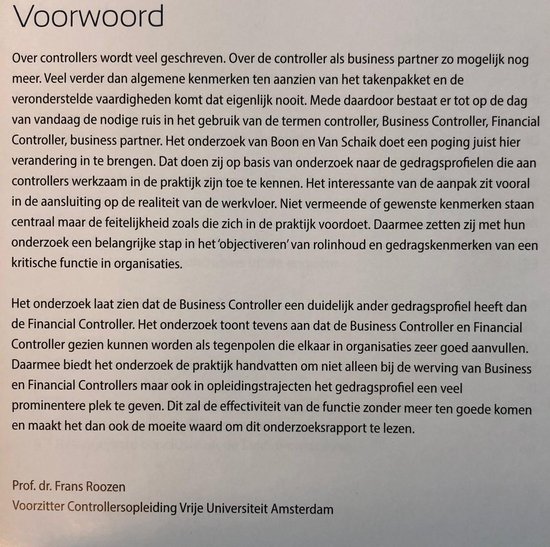 Voorwoord

Over controllers wordt veel geschreven. Over de controller als business partner zo mogelijk nog meer. Veel verder dan algemene kenmerken ten aanzien van het takenpakket en de veronderstelde vaardigheden komt dat eigenlijk nooit. Mede daardoor bestaat er tot op de dag van vandaag de nodige ruis in het gebruik van de termen controller, Business Controller, Financial Controller, business partner. Het onderzoek van Boon en Van Schaik doet een poging juist hier verandering in te brengen. Dat doen zij op basis van onderzoek naar de gedragsprofielen die aan controllers werkzaam in de praktijk zijn toe te kennen. Het interessante van de aanpak zit vooral in de aansluiting op de realiteit van de werkvloer. Niet vermeende of gewenste kenmerken staan centraal maar de feitelijkheid zoals die zich in de praktijk voordoet. Daarmee zetten zij met hun onderzoek een belangrijke stap in het 'objectiveren' van rolinhoud en gedragskenmerken van een kritische functie in organisaties.

Het onderzoek laat zien dat de Business Controller een duidelijk ander gedragsprofiel heeft dan de Financial Controller. Het onderzoek toont tevens aan dat de Business Controller en Financial Controller gezien kunnen worden als tegenpolen die elkaar in organisaties zeer goed aanvullen. Daarmee biedt het onderzoek de praktijk handvatten om niet alleen bij de werving van Business en Financial Controllers maar ook in opleidingstrajecten het gedragsprofiel een veel prominentere plek te geven. Dit zal de effectiviteit van de functie zonder meer ten goede komen en maakt het dan ook de moeite waard om dit onderzoeksrapport te lezen.

Prof. dr. Frans Roozen
Voorzitter Controllersopleiding Vrije Universiteit Amsterdam